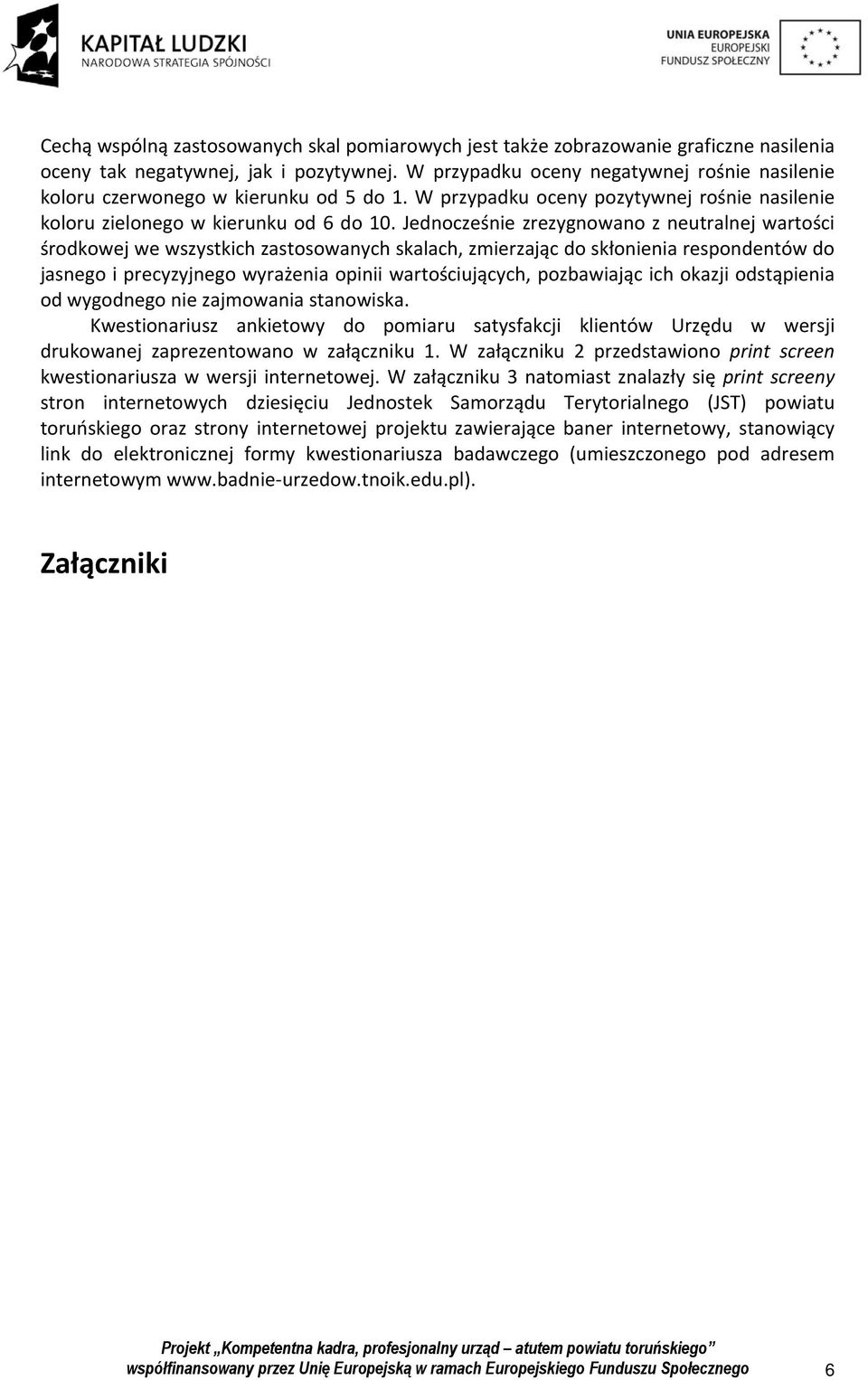 KAPITAŁ LUDZKI
NARODOWA STRATEGIA SPÓJNOŚCI

UNIA EUROPEJSKA
EUROPEJSKI
FUNDUSZ SPOŁECZNY

Cechą wspólną zastosowanych skal pomiarowych jest także zobrazowanie graficzne nasilenia oceny tak negatywnej, jak i pozytywnej. W przypadku oceny negatywnej rośnie nasilenie koloru czerwonego w kierunku od 5 do 1. W przypadku oceny pozytywnej rośnie nasilenie koloru zielonego w kierunku od 6 do 10. Jednocześnie zrezygnowano z neutralnej wartości środkowej we wszystkich zastosowanych skalach, zmierzając do skłonienia respondentów do jasnego i precyzyjnego wyrażenia opinii wartościujących, pozbawiając ich okazji odstąpienia od wygodnego nie zajmowania stanowiska.

Kwestionariusz ankietowy do pomiaru satysfakcji klientów Urzędu w wersji drukowanej zaprezentowano w załączniku 1. W załączniku 2 przedstawiono print screen kwestionariusza w wersji internetowej. W załączniku 3 natomiast znalazły się print screeny stron internetowych dziesięciu Jednostek Samorządu Terytorialnego (JST) powiatu toruńskiego oraz strony internetowej projektu zawierające baner internetowy, stanowiący link do elektronicznej formy kwestionariusza badawczego (umieszczonego pod adresem internetowym www.badnie-urzedow.tnoik.edu.pl).

Załączniki

Projekt „Kompetentna kadra, profesjonalny urząd – atutem powiatu toruńskiego”
współfinansowany przez Unię Europejską w ramach Europejskiego Funduszu Społecznego 6